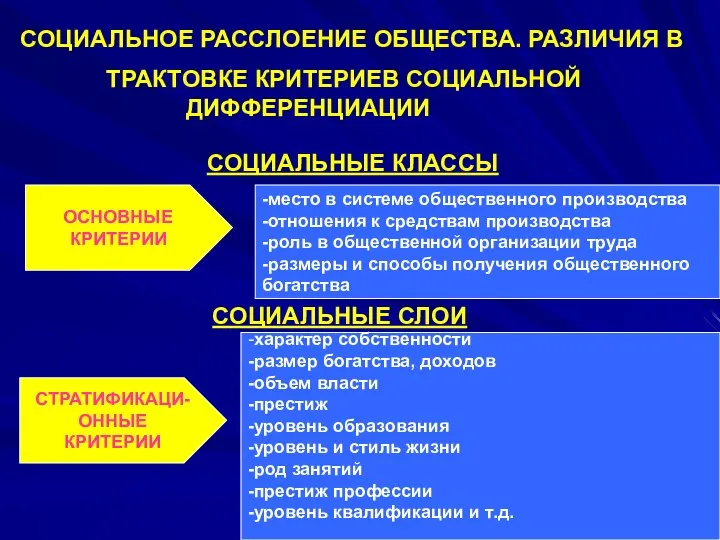 СОЦИАЛЬНОЕ РАССЛОЕНИЕ ОБЩЕСТВА. РАЗЛИЧИЯ В ТРАКТОВКЕ КРИТЕРИЕВ СОЦИАЛЬНОЙ ДИФФЕРЕНЦИАЦИИ

СОЦИАЛЬНЫЕ КЛАССЫ

ОСНОВНЫЕ КРИТЕРИИ

-место в системе общественного производства
-отношения к средствам производства
-роль в общественной организации труда
-размеры и способы получения общественного богатства

СОЦИАЛЬНЫЕ СЛОИ

СТРАТИФИКАЦИОННЫЕ КРИТЕРИИ

-характер собственности
-размер богатства, доходов
-объем власти
-престиж
-уровень образования
-уровень и стиль жизни
-род занятий
-престиж профессии
-уровень квалификации и т.д.